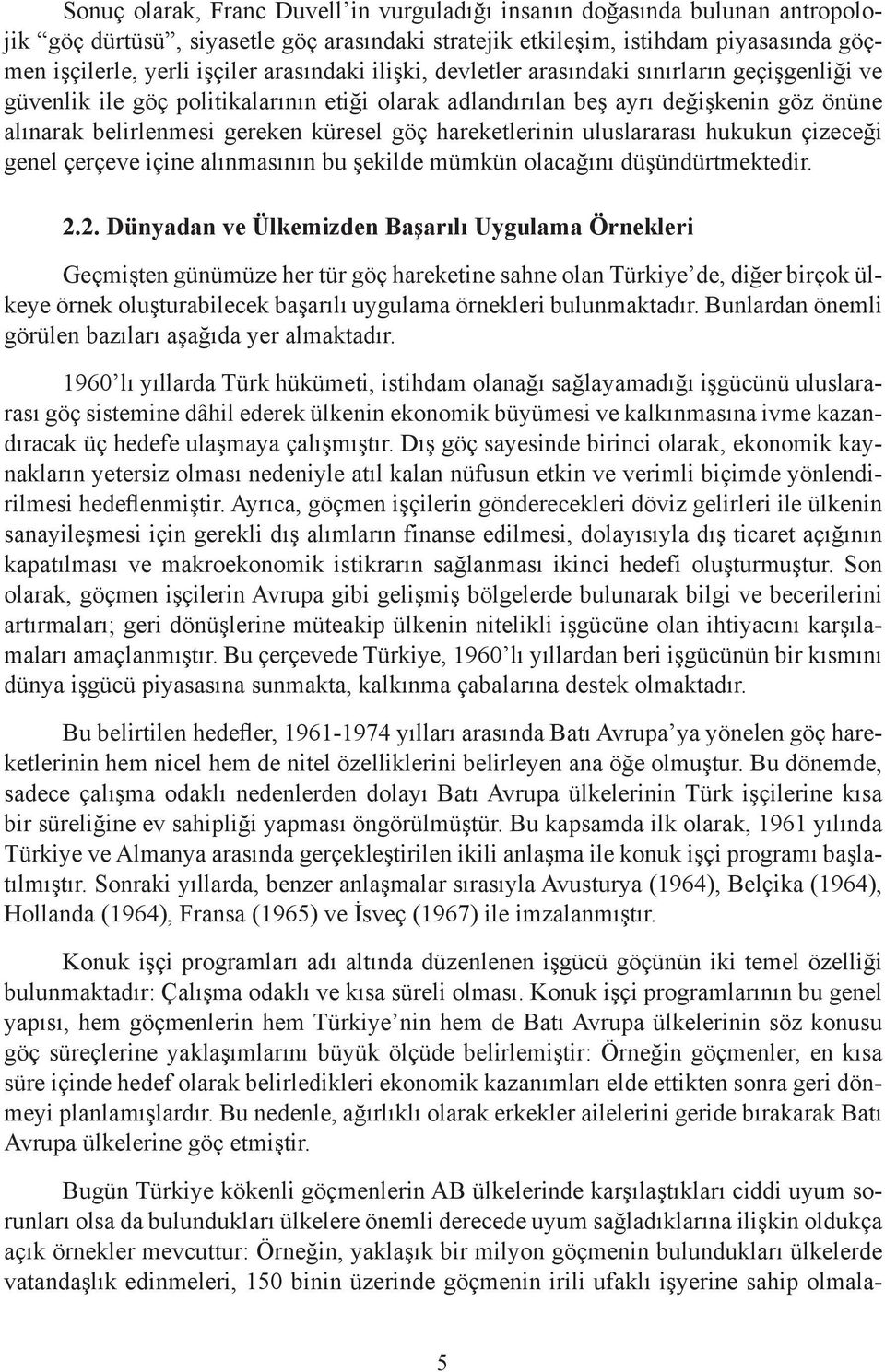 Sonuç olarak, Franc Duvell'in vurguladığı insanın doğasında bulunan antropolojik "göç dürtüsü", siyasetle göç arasındaki stratejik etkileşim, istihdam piyasasında göçmen işçilerle, yerli işçiler arasındaki ilişki, devletler arasındaki sınırların geçişgenliği ve güvenlik ile göç politikalarının etiği olarak adlandırılan beş ayrı değişkenin göz önüne alınarak belirlenmesi gereken küresel göç hareketlerinin uluslararası hukukun çizeceği genel çerçeve içine alınmasının bu şekilde mümkün olacağını düşündürtmektedir.

2.2. Dünyadan ve Ülkemizden Başarılı Uygulama Örnekleri

Geçmişten günümüze her tür göç hareketine sahne olan Türkiye'de, diğer birçok ülkeye örnek oluşturabilecek başarılı uygulama örnekleri bulunmaktadır. Bunlardan önemli görülen bazıları aşağıda yer almaktadır.

1960'lı yıllarda Türk hükümeti, istihdam olanağı sağlayamadığı işgücünü uluslararası göç sistemine dâhil ederek ülkenin ekonomik büyümesi ve kalkınmasına ivme kazandıracak üç hedefe ulaşmaya çalışmıştır. Dış göç sayesinde birinci olarak, ekonomik kaynakların yetersiz olması nedeniyle atıl kalan nüfusun etkin ve verimli biçimde yönlendirilmesi hedeflenmiştir. Ayrıca, göçmen işçilerin gönderecekleri döviz gelirleri ile ülkenin sanayileşmesi için gerekli dış alımların finanse edilmesi, dolayısıyla dış ticaret açığının kapatılması ve makroekonomik istikrarın sağlanması ikinci hedefi oluşturmuştur. Son olarak, göçmen işçilerin Avrupa gibi gelişmiş bölgelerde bulunarak bilgi ve becerilerini artırmaları; geri dönüşlerine müteakip ülkenin nitelikli işgücüne olan ihtiyacını karşılamaları amaçlanmıştır. Bu çerçevede Türkiye, 1960'lı yıllardan beri işgücünün bir kısmını dünya işgücü piyasasına sunmakta, kalkınma çabalarına destek olmaktadır.

Bu belirtilen hedefler, 1961-1974 yılları arasında Batı Avrupa'ya yönelen göç hareketlerinin hem nicel hem de nitel özelliklerini belirleyen ana öğe olmuştur. Bu dönemde, sadece çalışma odaklı nedenlerden dolayı Batı Avrupa ülkelerinin Türk işçilerine kısa bir süreliğine ev sahipliği yapması öngörülmüştür. Bu kapsamda ilk olarak, 1961 yılında Türkiye ve Almanya arasında gerçekleştirilen ikili anlaşma ile konuk işçi programı başlatılmıştır. Sonraki yıllarda, benzer anlaşmalar sırasıyla Avusturya (1964), Belçika (1964), Hollanda (1964), Fransa (1965) ve İsveç (1967) ile imzalanmıştır.

Konuk işçi programları adı altında düzenlenen işgücü göçünün iki temel özelliği bulunmaktadır: Çalışma odaklı ve kısa süreli olması. Konuk işçi programlarının bu genel yapısı, hem göçmenlerin hem Türkiye'nin hem de Batı Avrupa ülkelerinin söz konusu göç süreçlerine yaklaşımlarını büyük ölçüde belirlemiştir: Örneğin göçmenler, en kısa süre içinde hedef olarak belirledikleri ekonomik kazanımları elde ettikten sonra geri dönmeyi planlamışlardır. Bu nedenle, ağırlıklı olarak erkekler ailelerini geride bırakarak Batı Avrupa ülkelerine göç etmiştir.

Bugün Türkiye kökenli göçmenlerin AB ülkelerinde karşılaştıkları ciddi uyum sorunları olsa da bulundukları ülkelere önemli derecede uyum sağladıklarına ilişkin oldukça açık örnekler mevcuttur: Örneğin, yaklaşık bir milyon göçmenin bulundukları ülkelerde vatandaşlık edinmeleri, 150 binin üzerinde göçmenin irili ufaklı işyerine sahip olmala-

5